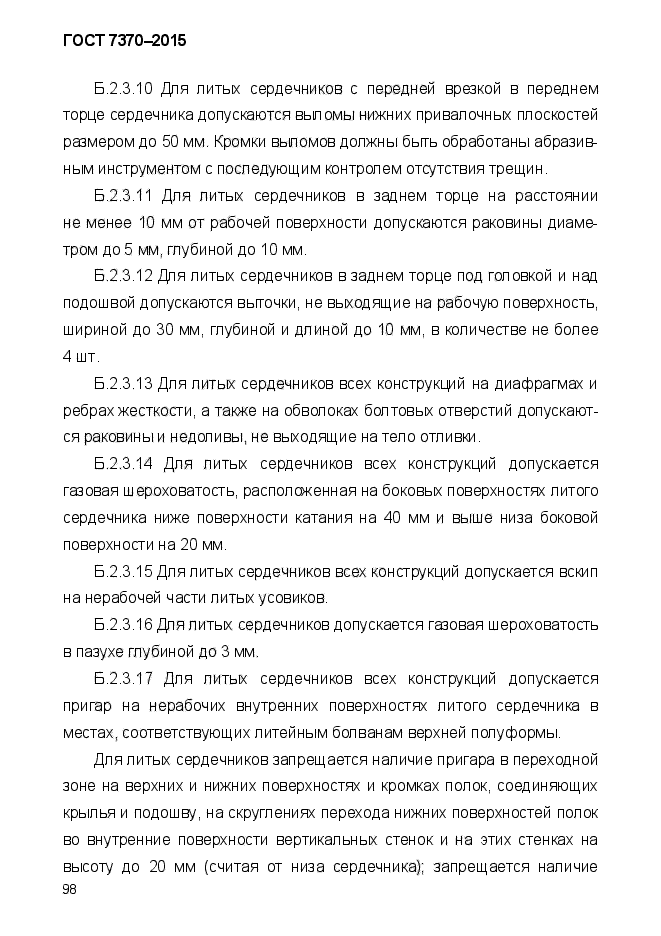 ГОСТ 7370–2015

Б.2.3.10 Для литых сердечников с передней врезкой в переднем торце сердечника допускаются выломы нижних привалочных плоскостей размером до 50 мм. Кромки выломов должны быть обработаны абразивным инструментом с последующим контролем отсутствия трещин.

Б.2.3.11 Для литых сердечников в заднем торце на расстоянии не менее 10 мм от рабочей поверхности допускаются раковины диаметром до 5 мм, глубиной до 10 мм.

Б.2.3.12 Для литых сердечников в заднем торце под головкой и над подошвой допускаются выточки, не выходящие на рабочую поверхность, шириной до 30 мм, глубиной и длиной до 10 мм, в количестве не более 4 шт.

Б.2.3.13 Для литых сердечников всех конструкций на диафрагмах и ребрах жесткости, а также на обволоках болтовых отверстий допускаются раковины и недоливы, не выходящие на тело отливки.

Б.2.3.14 Для литых сердечников всех конструкций допускается газовая шероховатость, расположенная на боковых поверхностях литого сердечника ниже поверхности катания на 40 мм и выше низа боковой поверхности на 20 мм.

Б.2.3.15 Для литых сердечников всех конструкций допускается вскип на нерабочей части литых усовиков.

Б.2.3.16 Для литых сердечников допускается газовая шероховатость в пазухе глубиной до 3 мм.

Б.2.3.17 Для литых сердечников всех конструкций допускается пригар на нерабочих внутренних поверхностях литого сердечника в местах, соответствующих литейным болванам верхней полуформы.

Для литых сердечников запрещается наличие пригара в переходной зоне на верхних и нижних поверхностях и кромках полок, соединяющих крылья и подошву, на скруглениях перехода нижних поверхностей полок во внутренние поверхности вертикальных стенок и на этих стенках на высоту до 20 мм (считая от низа сердечника); запрещается наличие

98